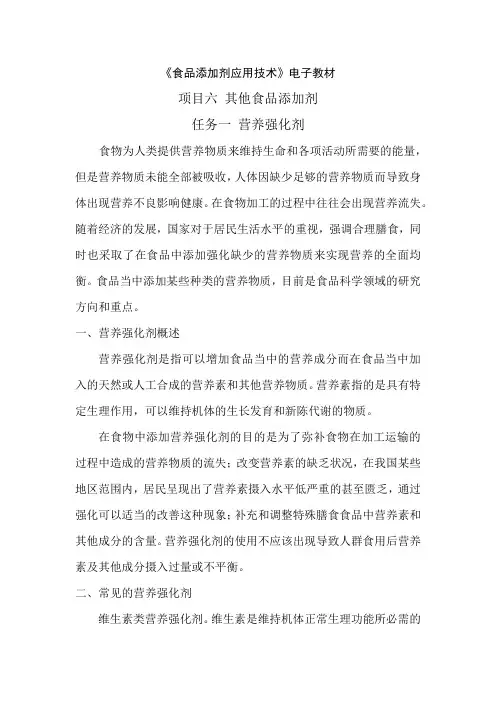 《食品添加剂应用技术》电子教材

项目六 其他食品添加剂

任务一 营养强化剂

食物为人类提供营养物质来维持生命和各项活动所需要的能量，但是营养物质未能全部被吸收，人体因缺少足够的营养物质而导致身体出现营养不良影响健康。在食物加工的过程中往往会出现营养流失。随着经济的发展，国家对于居民生活水平的重视，强调合理膳食，同时也采取了在食品中添加强化缺少的营养物质来实现营养的全面均衡。食品当中添加某些种类的营养物质，目前是食品科学领域的研究方向和重点。

一、营养强化剂概述

营养强化剂是指可以增加食品当中的营养成分而在食品当中加入的天然或人工合成的营养素和其他营养物质。营养素指的是具有特定生理作用，可以维持机体的生长发育和新陈代谢的物质。

在食物中添加营养强化剂的目的是为了弥补食物在加工运输的过程中造成的营养物质的流失；改变营养素的缺乏状况，在我国某些地区范围内，居民呈现出了营养素摄入水平低严重的甚至匮乏，通过强化可以适当的改善这种现象；补充和调整特殊膳食食品中营养素和其他成分的含量。营养强化剂的使用不应该出现导致人群食用后营养素及其他成分摄入过量或不平衡。

二、常见的营养强化剂

维生素类营养强化剂。维生素是维持机体正常生理功能所必需的